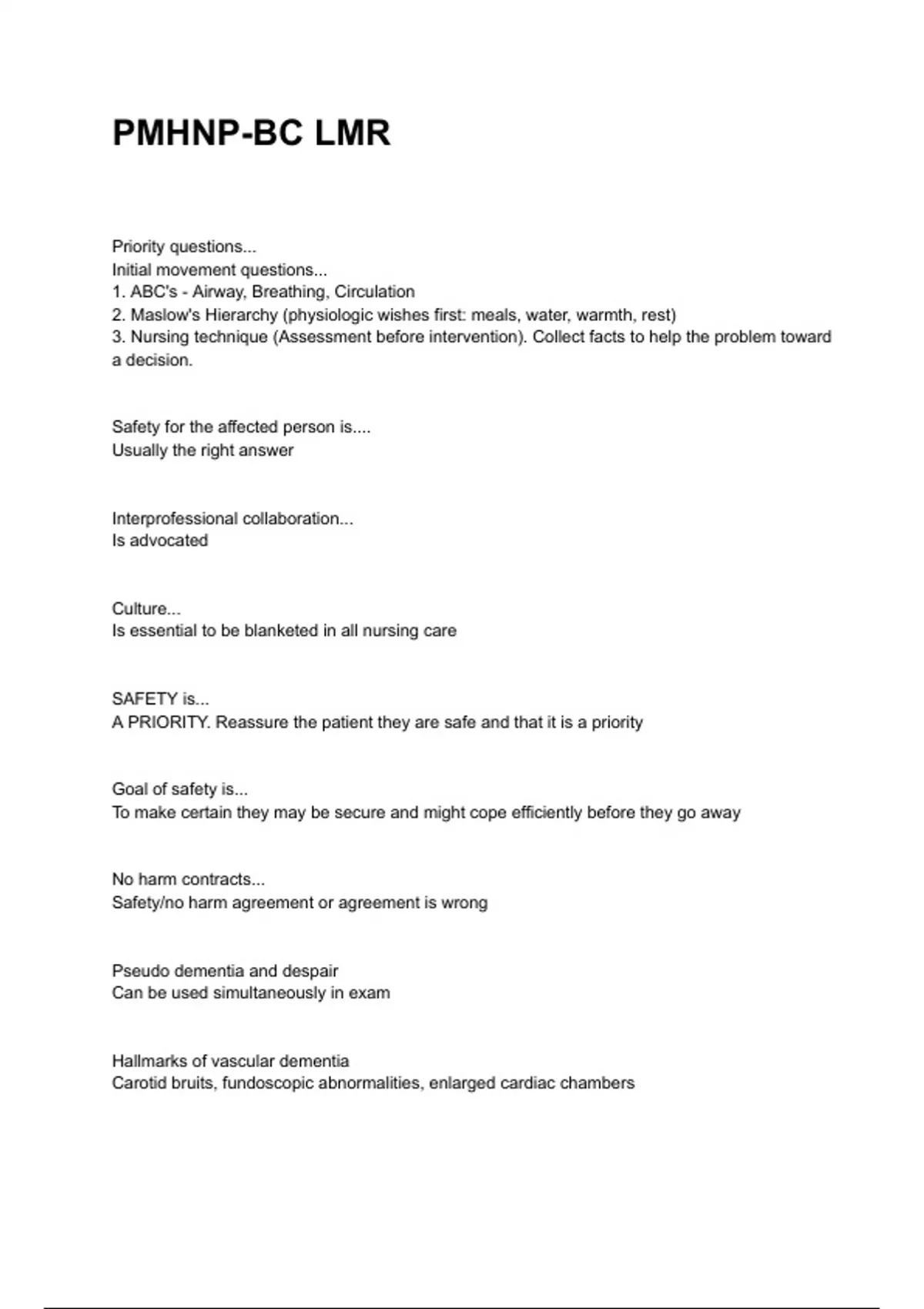 PMHNP-BC LMR

Priority questions...
Initial movement questions...
1. ABC's - Airway, Breathing, Circulation
2. Maslow's Hierarchy (physiologic wishes first: meals, water, warmth, rest)
3. Nursing technique (Assessment before intervention). Collect facts to help the problem toward a decision.

Safety for the affected person is....
Usually the right answer

Interprofessional collaboration...
Is advocated

Culture...
Is essential to be blanketed in all nursing care

SAFETY is...
A PRIORITY. Reassure the patient they are safe and that it is a priority

Goal of safety is...
To make certain they may be secure and might cope efficiently before they go away

No harm contracts...
Safety/no harm agreement or agreement is wrong

Pseudo dementia and despair
Can be used simultaneously in exam

Hallmarks of vascular dementia
Carotid bruits, fundoscopic abnormalities, enlarged cardiac chambers